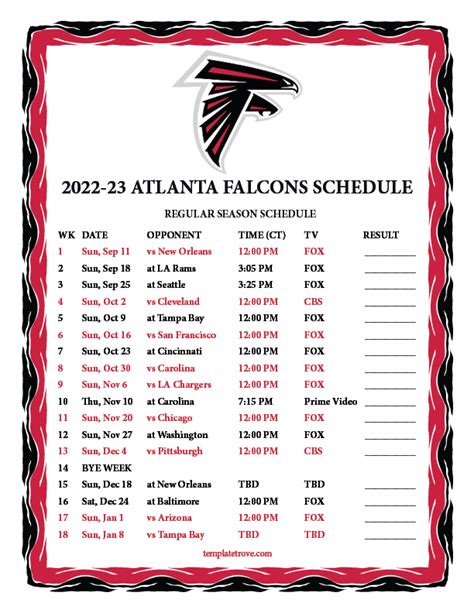 2022-23 ATLANTA FALCONS SCHEDULE

REGULAR SEASON SCHEDULE

| WK | DATE | OPPONENT | TIME (CT) | TV | RESULT |
|---|---|---|---|---|---|
| 1 | Sun, Sep 11 | vs New Orleans | 12:00 PM | FOX | |
| 2 | Sun, Sep 18 | at LA Rams | 3:05 PM | FOX | |
| 3 | Sun, Sep 25 | at Seattle | 3:25 PM | FOX | |
| 4 | Sun, Oct 2 | vs Cleveland | 12:00 PM | CBS | |
| 5 | Sun, Oct 9 | at Tampa Bay | 12:00 PM | FOX | |
| 6 | Sun, Oct 16 | vs San Francisco | 12:00 PM | FOX | |
| 7 | Sun, Oct 23 | at Cincinnati | 12:00 PM | FOX | |
| 8 | Sun, Oct 30 | vs Carolina | 12:00 PM | FOX | |
| 9 | Sun, Nov 6 | vs LA Chargers | 12:00 PM | FOX | |
| 10 | Thu, Nov 10 | at Carolina | 7:15 PM | Prime Video | |
| 11 | Sun, Nov 20 | vs Chicago | 12:00 PM | FOX | |
| 12 | Sun, Nov 27 | at Washington | 12:00 PM | FOX | |
| 13 | Sun, Dec 4 | vs Pittsburgh | 12:00 PM | CBS | |
| 14 | BYE WEEK | | | | |
| 15 | Sun, Dec 18 | at New Orleans | TBD | TBD | |
| 16 | Sat, Dec 24 | at Baltimore | 12:00 PM | FOX | |
| 17 | Sun, Jan 1 | vs Arizona | 12:00 PM | FOX | |
| 18 | Sun, Jan 8 | vs Tampa Bay | TBD | TBD | |

templatetrove.com